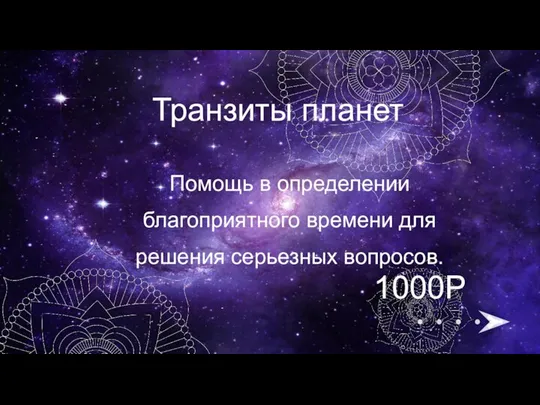 Транзиты планет

Помощь в определении благоприятного времени для решения серьезных вопросов.

1000Р